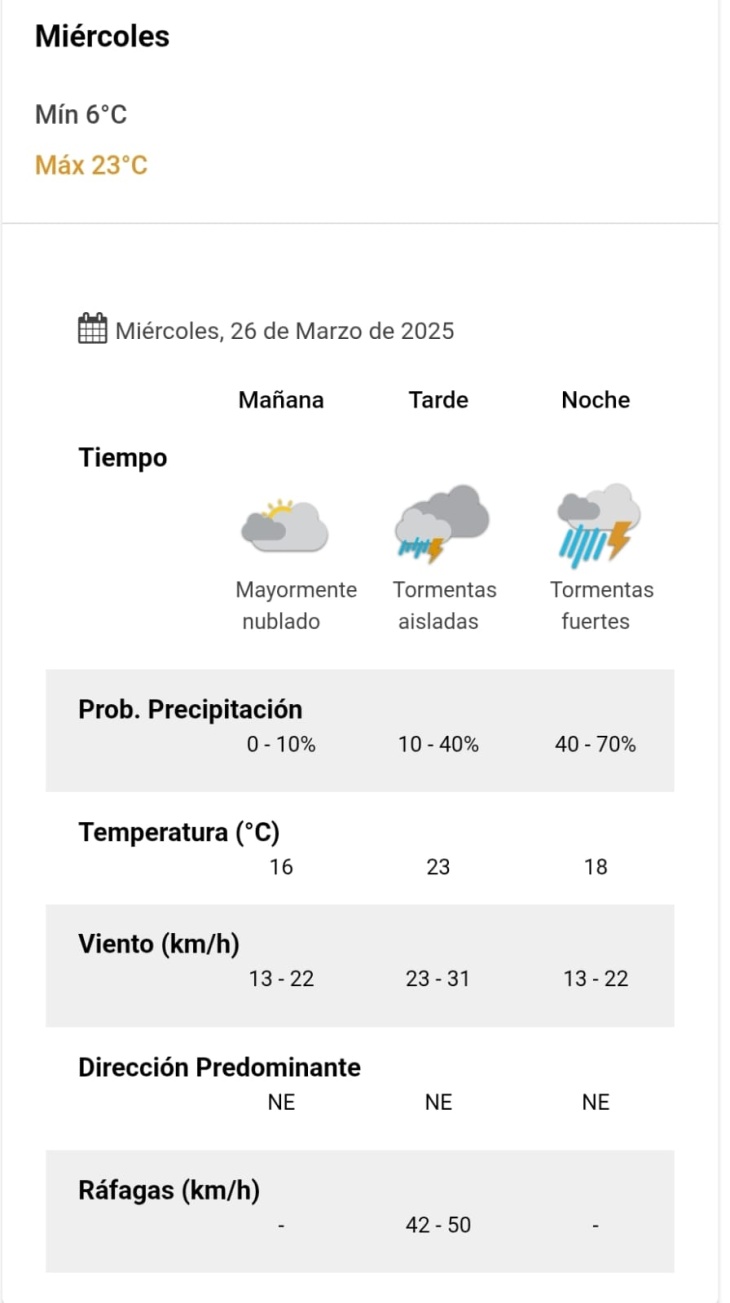 Miércoles

Mín 6°C

Máx 23°C

Miércoles, 26 de Marzo de 2025

| | Mañana | Tarde | Noche |
|---|---|---|---|
| Tiempo | Mayormente nublado | Tormentas aisladas | Tormentas fuertes |
| Prob. Precipitación | 0 - 10% | 10 - 40% | 40 - 70% |
| Temperatura (°C) | 16 | 23 | 18 |
| Viento (km/h) | 13 - 22 | 23 - 31 | 13 - 22 |
| Dirección Predominante | NE | NE | NE |
| Ráfagas (km/h) | - | 42 - 50 | - |